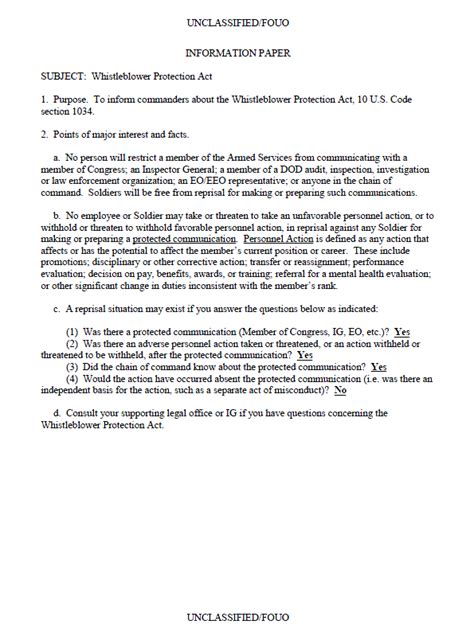 UNCLASSIFIED/FOUO

INFORMATION PAPER

SUBJECT: Whistleblower Protection Act

1. Purpose. To inform commanders about the Whistleblower Protection Act, 10 U.S. Code section 1034.

2. Points of major interest and facts.

a. No person will restrict a member of the Armed Services from communicating with a member of Congress; an Inspector General; a member of a DOD audit, inspection, investigation or law enforcement organization; an EO/EEO representative; or anyone in the chain of command. Soldiers will be free from reprisal for making or preparing such communications.

b. No employee or Soldier may take or threaten to take an unfavorable personnel action, or to withhold or threaten to withhold favorable personnel action, in reprisal against any Soldier for making or preparing a protected communication. Personnel Action is defined as any action that affects or has the potential to affect the member's current position or career. These include promotions; disciplinary or other corrective action; transfer or reassignment; performance evaluation; decision on pay, benefits, awards, or training; referral for a mental health evaluation; or other significant change in duties inconsistent with the member's rank.

c. A reprisal situation may exist if you answer the questions below as indicated:

(1) Was there a protected communication (Member of Congress, IG, EO, etc.)? Yes
(2) Was there an adverse personnel action taken or threatened, or an action withheld or threatened to be withheld, after the protected communication? Yes
(3) Did the chain of command know about the protected communication? Yes
(4) Would the action have occurred absent the protected communication (i.e. was there an independent basis for the action, such as a separate act of misconduct)? No

d. Consult your supporting legal office or IG if you have questions concerning the Whistleblower Protection Act.

UNCLASSIFIED/FOUO